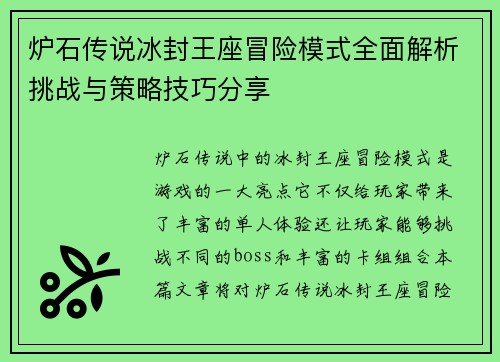 炉石传说冰封王座冒险模式全面解析挑战与策略技巧分享

炉石传说中的冰封王座冒险模式是游戏的一大亮点它不仅给玩家带来了丰富的单人体验还让玩家能够挑战不同的boss和丰富的卡组组合本篇文章将对炉石传说冰封王座冒险